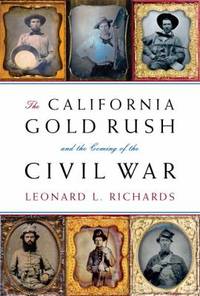 The CALIFORNIA GOLD RUSH
and the Coming of the
CIVIL WAR
LEONARD L. RICHARDS